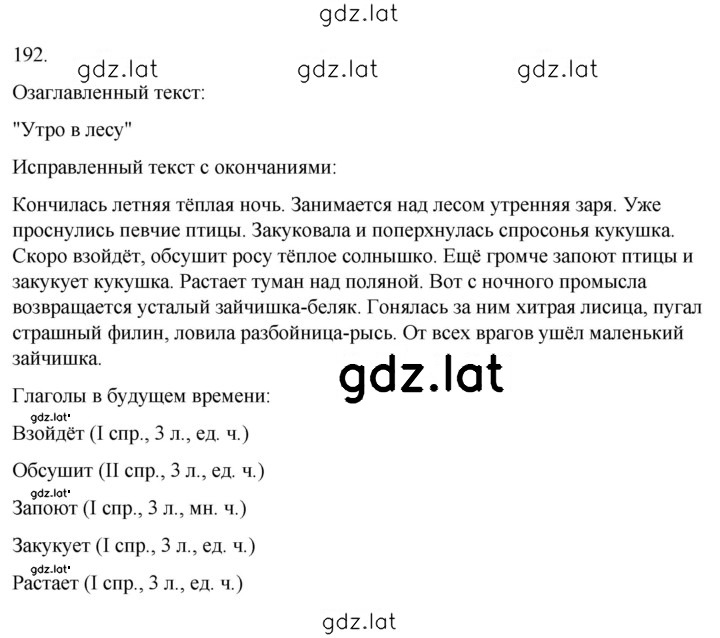 gdz.lat

192.

gdz.lat gdz.lat gdz.lat

Озаглавленный текст:

"Утро в лесу"

Исправленный текст с окончаниями:

Кончилась летняя тёплая ночь. Занимается над лесом утренняя заря. Уже проснулись певчие птицы. Закуковала и поперхнулась спросонья кукушка. Скоро взойдёт, обсушит росу тёплое солнышко. Ещё громче запоют птицы и закукует кукушка. Растает туман над поляной. Вот с ночного промысла возвращается усталый зайчишка-беляк. Гонялась за ним хитрая лисица, пугал страшный филин, ловила разбойница-рысь. От всех врагов ушёл маленький зайчишка.

gdz.lat

Глаголы в будущем времени:

gdz.lat

Взойдёт (I спр., 3 л., ед. ч.)

Обсушит (II спр., 3 л., ед. ч.)

gdz.lat

Запоют (I спр., 3 л., мн. ч.)

Закукует (I спр., 3 л., ед. ч.)

gdz.lat

Растает (I спр., 3 л., ед. ч.)

gdz.lat